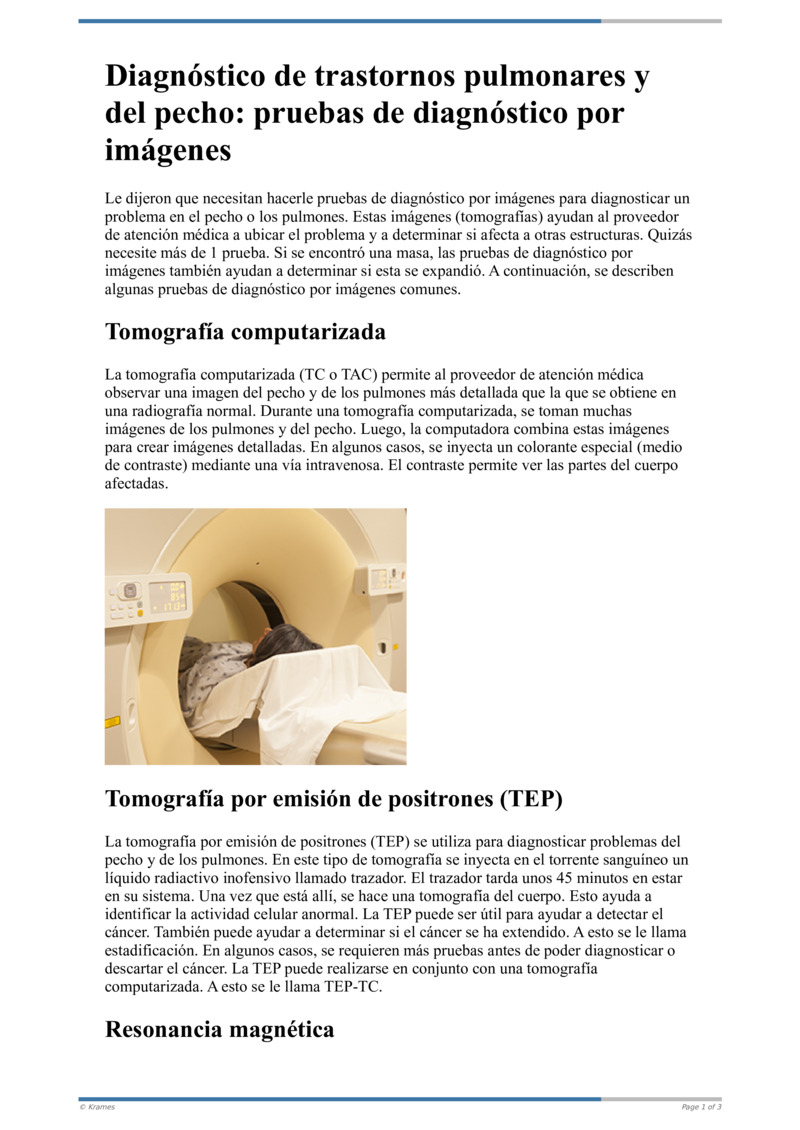 Diagnóstico de trastornos pulmonares y del pecho: pruebas de diagnóstico por imágenes

Le dijeron que necesitan hacerle pruebas de diagnóstico por imágenes para diagnosticar un problema en el pecho o los pulmones. Estas imágenes (tomografías) ayudan al proveedor de atención médica a ubicar el problema y a determinar si afecta a otras estructuras. Quizás necesite más de 1 prueba. Si se encontró una masa, las pruebas de diagnóstico por imágenes también ayudan a determinar si esta se expandió. A continuación, se describen algunas pruebas de diagnóstico por imágenes comunes.

Tomografía computarizada

La tomografía computarizada (TC o TAC) permite al proveedor de atención médica observar una imagen del pecho y de los pulmones más detallada que la que se obtiene en una radiografía normal. Durante una tomografía computarizada, se toman muchas imágenes de los pulmones y del pecho. Luego, la computadora combina estas imágenes para crear imágenes detalladas. En algunos casos, se inyecta un colorante especial (medio de contraste) mediante una vía intravenosa. El contraste permite ver las partes del cuerpo afectadas.

Tomografía por emisión de positrones (TEP)

La tomografía por emisión de positrones (TEP) se utiliza para diagnosticar problemas del pecho y de los pulmones. En este tipo de tomografía se inyecta en el torrente sanguíneo un líquido radiactivo inofensivo llamado trazador. El trazador tarda unos 45 minutos en estar en su sistema. Una vez que está allí, se hace una tomografía del cuerpo. Esto ayuda a identificar la actividad celular anormal. La TEP puede ser útil para ayudar a detectar el cáncer. También puede ayudar a determinar si el cáncer se ha extendido. A esto se le llama estadificación. En algunos casos, se requieren más pruebas antes de poder diagnosticar o descartar el cáncer. La TEP puede realizarse en conjunto con una tomografía computarizada. A esto se le llama TEP-TC.

Resonancia magnética

© Krames

Page 1 of 3